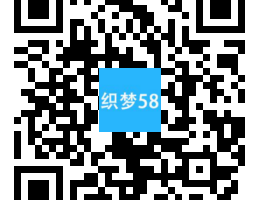 织梦58